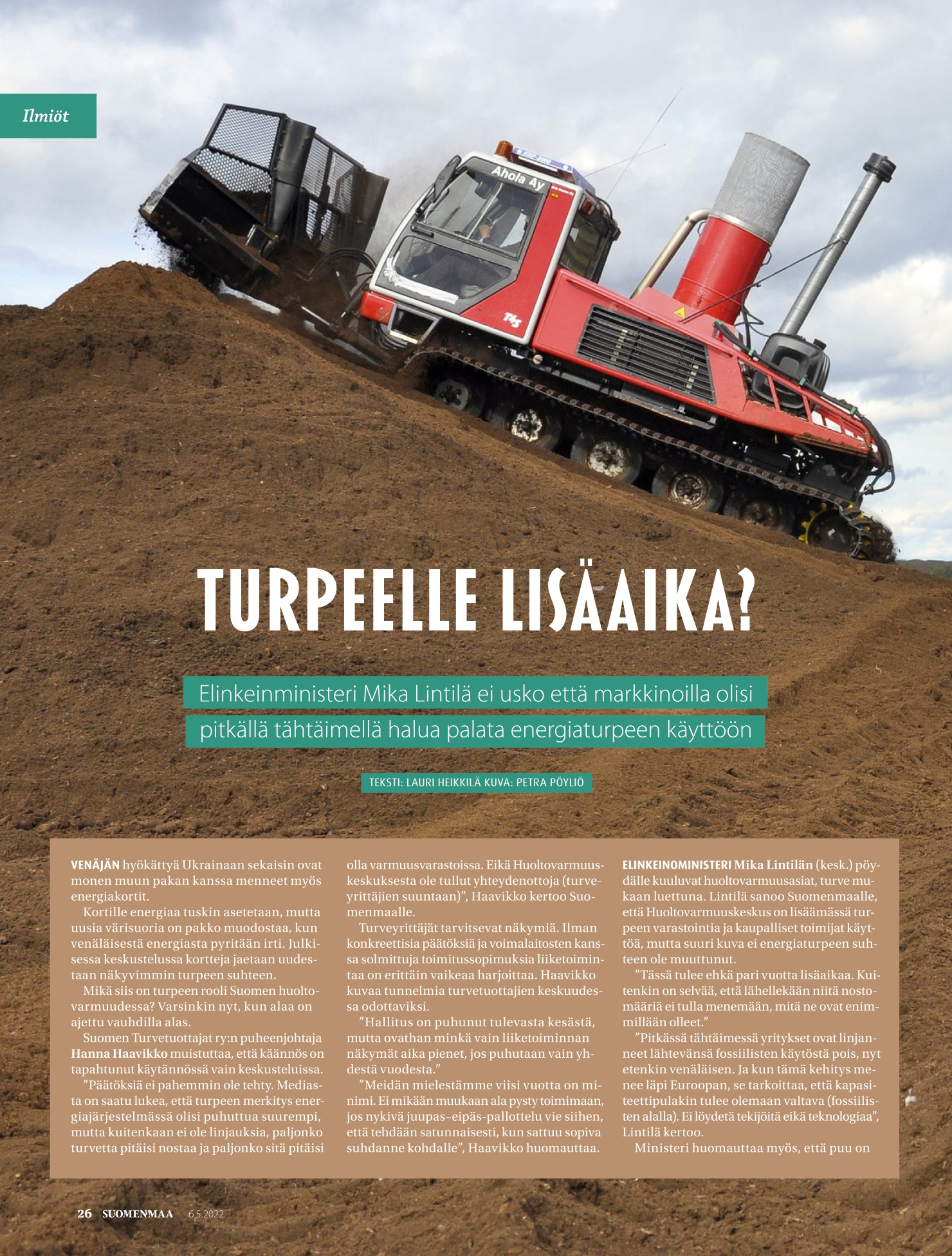 Ilmiöt

Ahola Ay

TURPEELLE LISÄAIKA?

Elinkeinministeri Mika Lintilä ei usko että markkinoilla olisi pitkällä tähtäimellä halua palata energiaturpeen käyttöön

TEKSTI: LAURI HEIKKILÄ KUVA: PETRA PÖYLIÖ

VENÄJÄN hyökättyä Ukrainaan sekaisin ovat monen muun pakan kanssa menneet myös energiakortit.

Kortille energiaa tuskin asetetaan, mutta uusia värisuoria on pakko muodostaa, kun venäläisestä energiasta pyritään irti. Julkisessa keskustelussa kortteja jaetaan uudestaan näkyvimmin turpeen suhteen.

Mikä siis on turpeen rooli Suomen huoltovarmuudessa? Varsinkin nyt, kun alaa on ajettu vauhdilla alas.

Suomen Turvetuottajat ry:n puheenjohtaja Hanna Haavikko muistuttaa, että käännös on tapahtunut käytännössä vain keskusteluissa.

”Päätöksiä ei pahemmin ole tehty. Mediasta on saatu lukea, että turpeen merkitys energiajärjestelmässä olisi puhuttua suurempi, mutta kuitenkaan ei ole linjauksia, paljonko turvetta pitäisi nostaa ja paljonko sitä pitäisi olla varmuusvarastoissa. Eikä Huoltovarmuuskeskuksesta ole tullut yhteydenottoja (turveyrittäjien suuntaan)”, Haavikko kertoo Suomenmaalle.

Turveyrittäjät tarvitsevat näkymiä. Ilman konkreettisia päätöksiä ja voimalaitosten kanssa solmittuja toimitussopimuksia liiketoimintaa on erittäin vaikeaa harjoittaa. Haavikko kuvaa tunnelmia turvetuottajien keskuudessa odottaviksi.

”Hallitus on puhunut tulevasta kesästä, mutta ovathan minkä vain liiketoiminnan näkymät aika pienet, jos puhutaan vain yhdestä vuodesta.”

”Meidän mielestämme viisi vuotta on minimi. Ei mikään muukaan ala pysty toimimaan, jos nykivä juupas–eipäs-pallottelu vie siihen, että tehdään satunnaisesti, kun sattuu sopiva suhdanne kohdalle”, Haavikko huomauttaa.

ELINKEINOMINISTERI Mika Lintilän (kesk.) pöydälle kuuluvat huoltovarmuusasiat, turve mukaan luettuna. Lintilä sanoo Suomenmaalle, että Huoltovarmuuskeskus on lisäämässä turpeen varastointia ja kaupalliset toimijat käyttöä, mutta suuri kuva ei energiaturpeen suhteen ole muuttunut.

”Tässä tulee ehkä pari vuotta lisäaikaa. Kuitenkin on selvää, että lähellekään niitä nostomääriä ei tulla menemään, mitä ne ovat enimmillään olleet.”

”Pitkässä tähtäimessä yritykset ovat linjanneet lähtevänsä fossiilisten käytöstä pois, nyt etenkin venäläisen. Ja kun tämä kehitys menee läpi Euroopan, se tarkoittaa, että kapasiteettipulakin tulee olemaan valtava (fossiilisten alalla). Ei löydetä tekijöitä eikä teknologiaa”, Lintilä kertoo.

Ministeri huomauttaa myös, että puu on

26 SUOMENMAA 6.5.2022